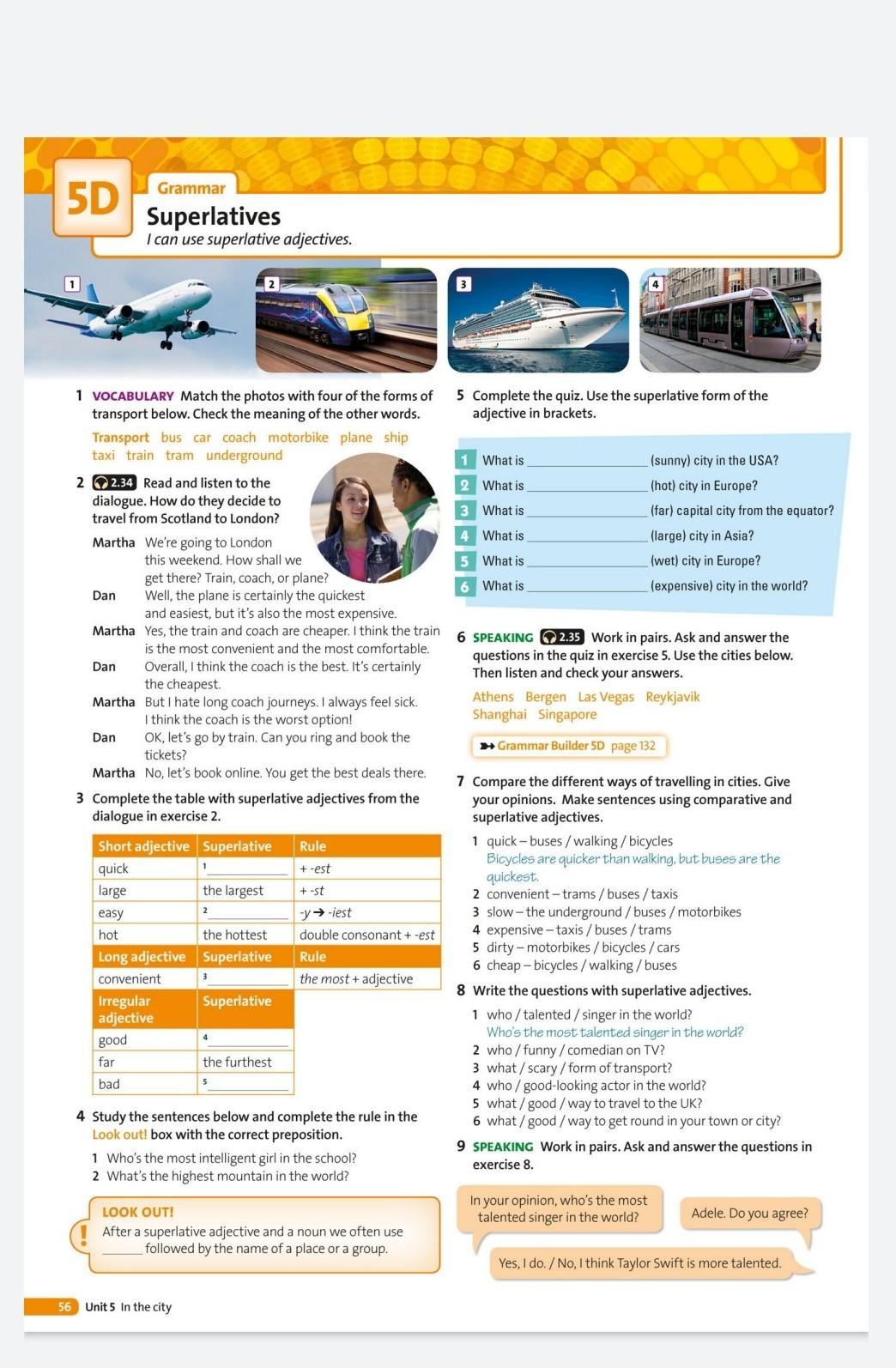 5D
Grammar
Superlatives
I can use superlative adjectives.

1 2 3 4

1 VOCABULARY Match the photos with four of the forms of transport below. Check the meaning of the other words.

Transport bus car coach motorbike plane ship taxi train tram underground

2 2.34 Read and listen to the dialogue. How do they decide to travel from Scotland to London?

Martha We're going to London this weekend. How shall we get there? Train, coach, or plane?
Dan Well, the plane is certainly the quickest and easiest, but it's also the most expensive.
Martha Yes, the train and coach are cheaper. I think the train is the most convenient and the most comfortable.
Dan Overall, I think the coach is the best. It's certainly the cheapest.
Martha But I hate long coach journeys. I always feel sick. I think the coach is the worst option!
Dan OK, let's go by train. Can you ring and book the tickets?
Martha No, let's book online. You get the best deals there.

3 Complete the table with superlative adjectives from the dialogue in exercise 2.

| Short adjective | Superlative | Rule |
|---|---|---|
| quick | 1 ______ | + -est |
| large | the largest | + -st |
| easy | 2 ______ | -y → -iest |
| hot | the hottest | double consonant + -est |
| Long adjective | Superlative | Rule |
| convenient | 3 ______ | the most + adjective |
| Irregular adjective | Superlative | |
| good | 4 ______ | |
| far | the furthest | |
| bad | 5 ______ | |

4 Study the sentences below and complete the rule in the Look out! box with the correct preposition.
1 Who's the most intelligent girl in the school?
2 What's the highest mountain in the world?

LOOK OUT!
After a superlative adjective and a noun we often use ______ followed by the name of a place or a group.

5 Complete the quiz. Use the superlative form of the adjective in brackets.
1 What is ______ (sunny) city in the USA?
2 What is ______ (hot) city in Europe?
3 What is ______ (far) capital city from the equator?
4 What is ______ (large) city in Asia?
5 What is ______ (wet) city in Europe?
6 What is ______ (expensive) city in the world?

6 SPEAKING 2.35 Work in pairs. Ask and answer the questions in the quiz in exercise 5. Use the cities below. Then listen and check your answers.
Athens Bergen Las Vegas Reykjavik Shanghai Singapore

Grammar Builder 5D page 132

7 Compare the different ways of travelling in cities. Give your opinions. Make sentences using comparative and superlative adjectives.
1 quick – buses / walking / bicycles
Bicycles are quicker than walking, but buses are the quickest.
2 convenient – trams / buses / taxis
3 slow – the underground / buses / motorbikes
4 expensive – taxis / buses / trams
5 dirty – motorbikes / bicycles / cars
6 cheap – bicycles / walking / buses

8 Write the questions with superlative adjectives.
1 who / talented / singer in the world?
Who's the most talented singer in the world?
2 who / funny / comedian on TV?
3 what / scary / form of transport?
4 who / good-looking actor in the world?
5 what / good / way to travel to the UK?
6 what / good / way to get round in your town or city?

9 SPEAKING Work in pairs. Ask and answer the questions in exercise 8.

In your opinion, who's the most talented singer in the world?
Adele. Do you agree?
Yes, I do. / No, I think Taylor Swift is more talented.

56 Unit 5 In the city